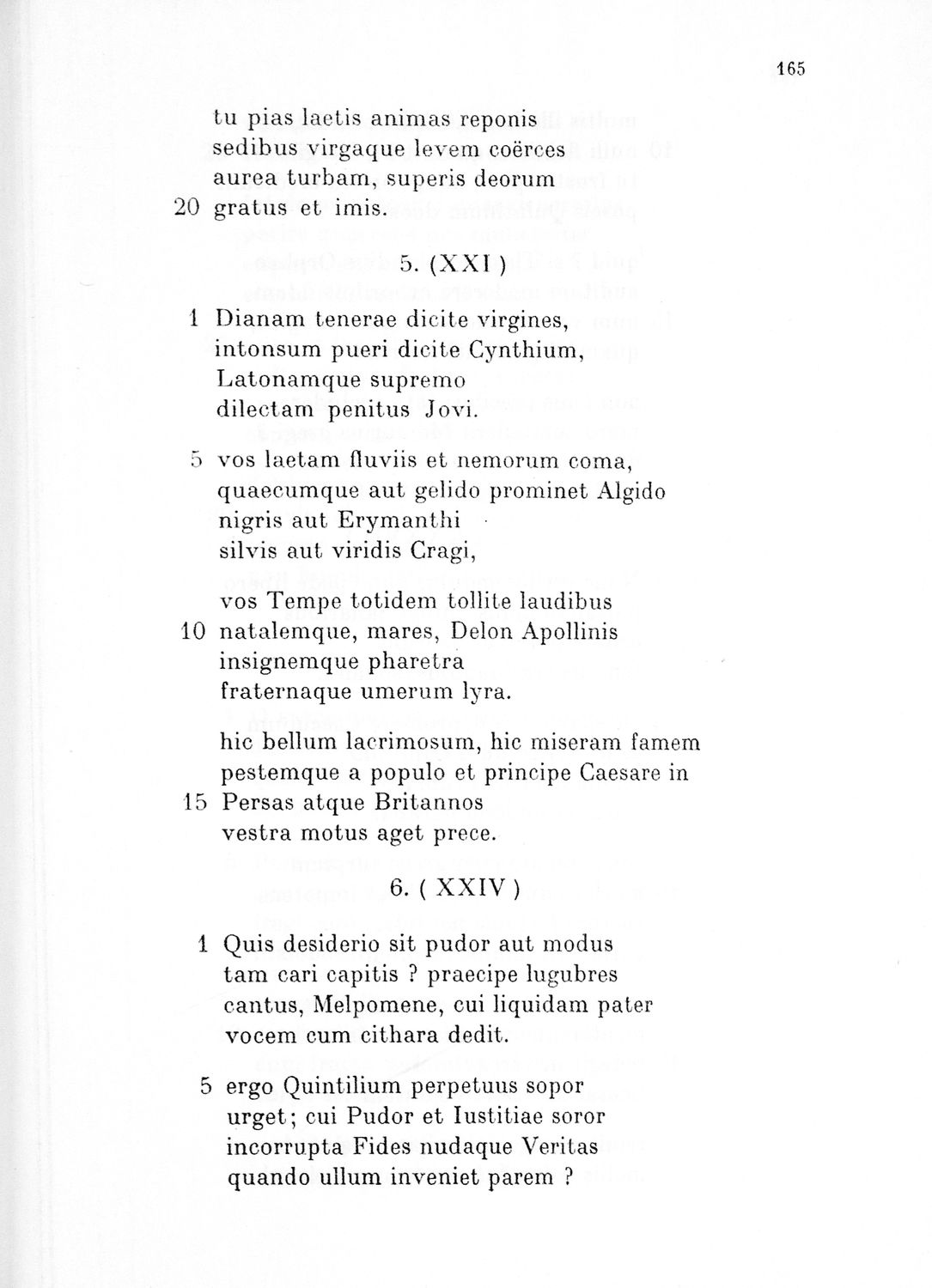 165

tu pias laetis animas reponis
sedibus virgaque levem coërces
aurea turbam, superis deorum
20 gratus et imis.

5. (XXI)

1 Dianam tenerae dicite virgines,
intonsum pueri dicite Cynthium,
Latonamque supremo
dilectam penitus Jovi.

5 vos laetam fluviis et nemorum coma,
quaecumque aut gelido prominet Algido
nigris aut Erymanthi
silvis aut viridis Cragi,

vos Tempe totidem tollite laudibus
10 natalemque, mares, Delon Apollinis
insignemque pharetra
fraternaque umerum lyra.

hic bellum lacrimosum, hic miseram famem
pestemque a populo et principe Caesare in
15 Persas atque Britannos
vestra motus aget prece.

6. ( XXIV )

1 Quis desiderio sit pudor aut modus
tam cari capitis ? praecipe lugubres
cantus, Melpomene, cui liquidam pater
vocem cum cithara dedit.

5 ergo Quintilium perpetuus sopor
urget; cui Pudor et Iustitiae soror
incorrupta Fides nudaque Veritas
quando ullum inveniet parem ?